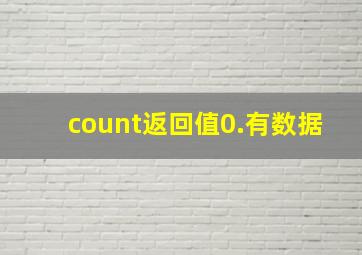 count返回值0.有数据